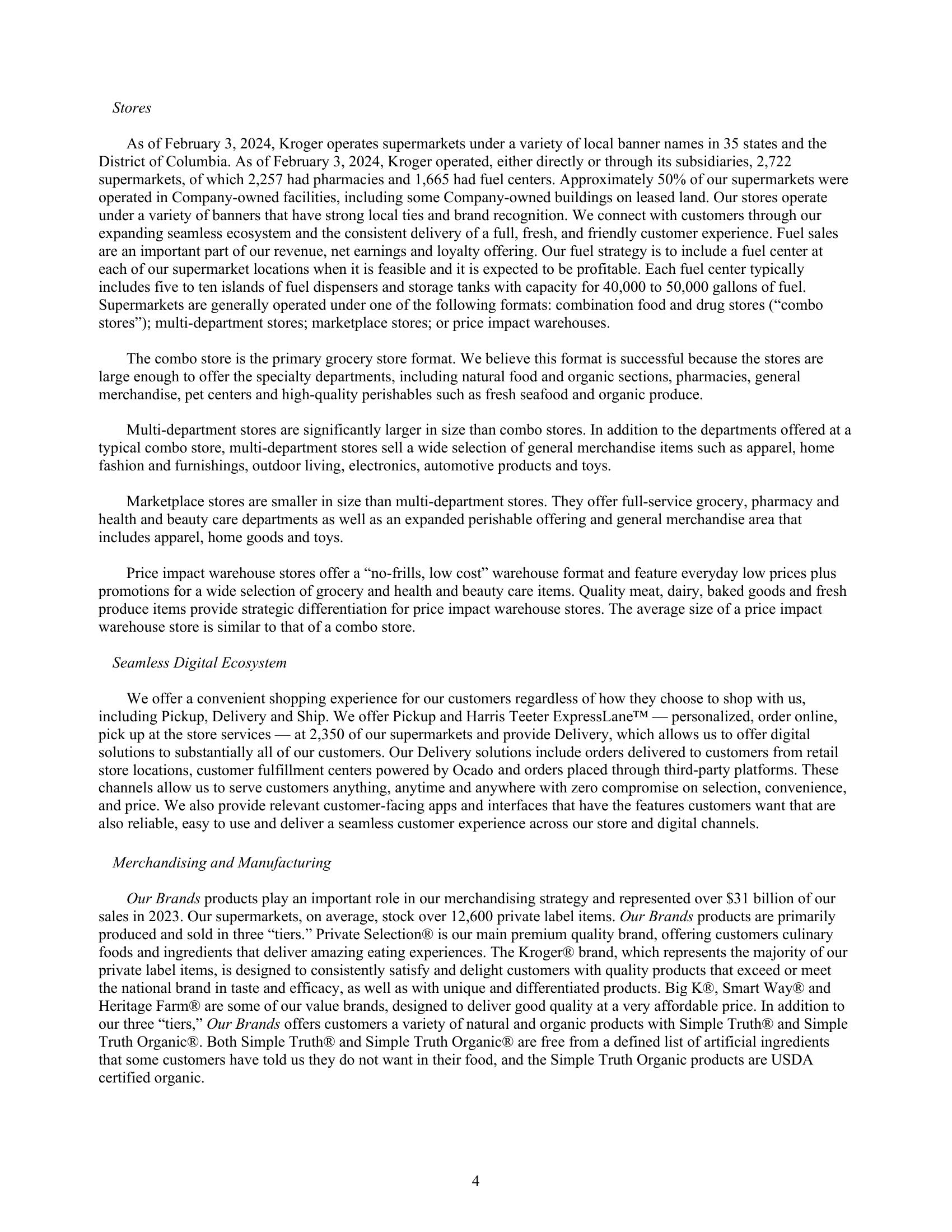 Stores

As of February 3, 2024, Kroger operates supermarkets under a variety of local banner names in 35 states and the District of Columbia. As of February 3, 2024, Kroger operated, either directly or through its subsidiaries, 2,722 supermarkets, of which 2,257 had pharmacies and 1,665 had fuel centers. Approximately 50% of our supermarkets were operated in Company-owned facilities, including some Company-owned buildings on leased land. Our stores operate under a variety of banners that have strong local ties and brand recognition. We connect with customers through our expanding seamless ecosystem and the consistent delivery of a full, fresh, and friendly customer experience. Fuel sales are an important part of our revenue, net earnings and loyalty offering. Our fuel strategy is to include a fuel center at each of our supermarket locations when it is feasible and it is expected to be profitable. Each fuel center typically includes five to ten islands of fuel dispensers and storage tanks with capacity for 40,000 to 50,000 gallons of fuel. Supermarkets are generally operated under one of the following formats: combination food and drug stores (“combo stores”); multi-department stores; marketplace stores; or price impact warehouses.

The combo store is the primary grocery store format. We believe this format is successful because the stores are large enough to offer the specialty departments, including natural food and organic sections, pharmacies, general merchandise, pet centers and high-quality perishables such as fresh seafood and organic produce.

Multi-department stores are significantly larger in size than combo stores. In addition to the departments offered at a typical combo store, multi-department stores sell a wide selection of general merchandise items such as apparel, home fashion and furnishings, outdoor living, electronics, automotive products and toys.

Marketplace stores are smaller in size than multi-department stores. They offer full-service grocery, pharmacy and health and beauty care departments as well as an expanded perishable offering and general merchandise area that includes apparel, home goods and toys.

Price impact warehouse stores offer a “no-frills, low cost” warehouse format and feature everyday low prices plus promotions for a wide selection of grocery and health and beauty care items. Quality meat, dairy, baked goods and fresh produce items provide strategic differentiation for price impact warehouse stores. The average size of a price impact warehouse store is similar to that of a combo store.

Seamless Digital Ecosystem

We offer a convenient shopping experience for our customers regardless of how they choose to shop with us, including Pickup, Delivery and Ship. We offer Pickup and Harris Teeter ExpressLane™ — personalized, order online, pick up at the store services — at 2,350 of our supermarkets and provide Delivery, which allows us to offer digital solutions to substantially all of our customers. Our Delivery solutions include orders delivered to customers from retail store locations, customer fulfillment centers powered by Ocado and orders placed through third-party platforms. These channels allow us to serve customers anything, anytime and anywhere with zero compromise on selection, convenience, and price. We also provide relevant customer-facing apps and interfaces that have the features customers want that are also reliable, easy to use and deliver a seamless customer experience across our store and digital channels.

Merchandising and Manufacturing

Our Brands products play an important role in our merchandising strategy and represented over $31 billion of our sales in 2023. Our supermarkets, on average, stock over 12,600 private label items. Our Brands products are primarily produced and sold in three “tiers.” Private Selection® is our main premium quality brand, offering customers culinary foods and ingredients that deliver amazing eating experiences. The Kroger® brand, which represents the majority of our private label items, is designed to consistently satisfy and delight customers with quality products that exceed or meet the national brand in taste and efficacy, as well as with unique and differentiated products. Big K®, Smart Way® and Heritage Farm® are some of our value brands, designed to deliver good quality at a very affordable price. In addition to our three “tiers,” Our Brands offers customers a variety of natural and organic products with Simple Truth® and Simple Truth Organic®. Both Simple Truth® and Simple Truth Organic® are free from a defined list of artificial ingredients that some customers have told us they do not want in their food, and the Simple Truth Organic products are USDA certified organic.

4